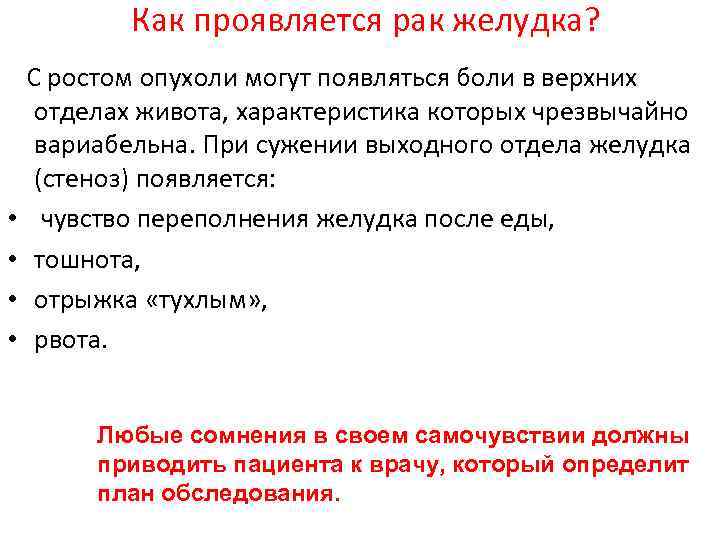 Как проявляется рак желудка?

С ростом опухоли могут появляться боли в верхних отделах живота, характеристика которых чрезвычайно вариабельна. При сужении выходного отдела желудка (стеноз) появляется:

• чувство переполнения желудка после еды,
• тошнота,
• отрыжка «тухлым»,
• рвота.

Любые сомнения в своем самочувствии должны приводить пациента к врачу, который определит план обследования.